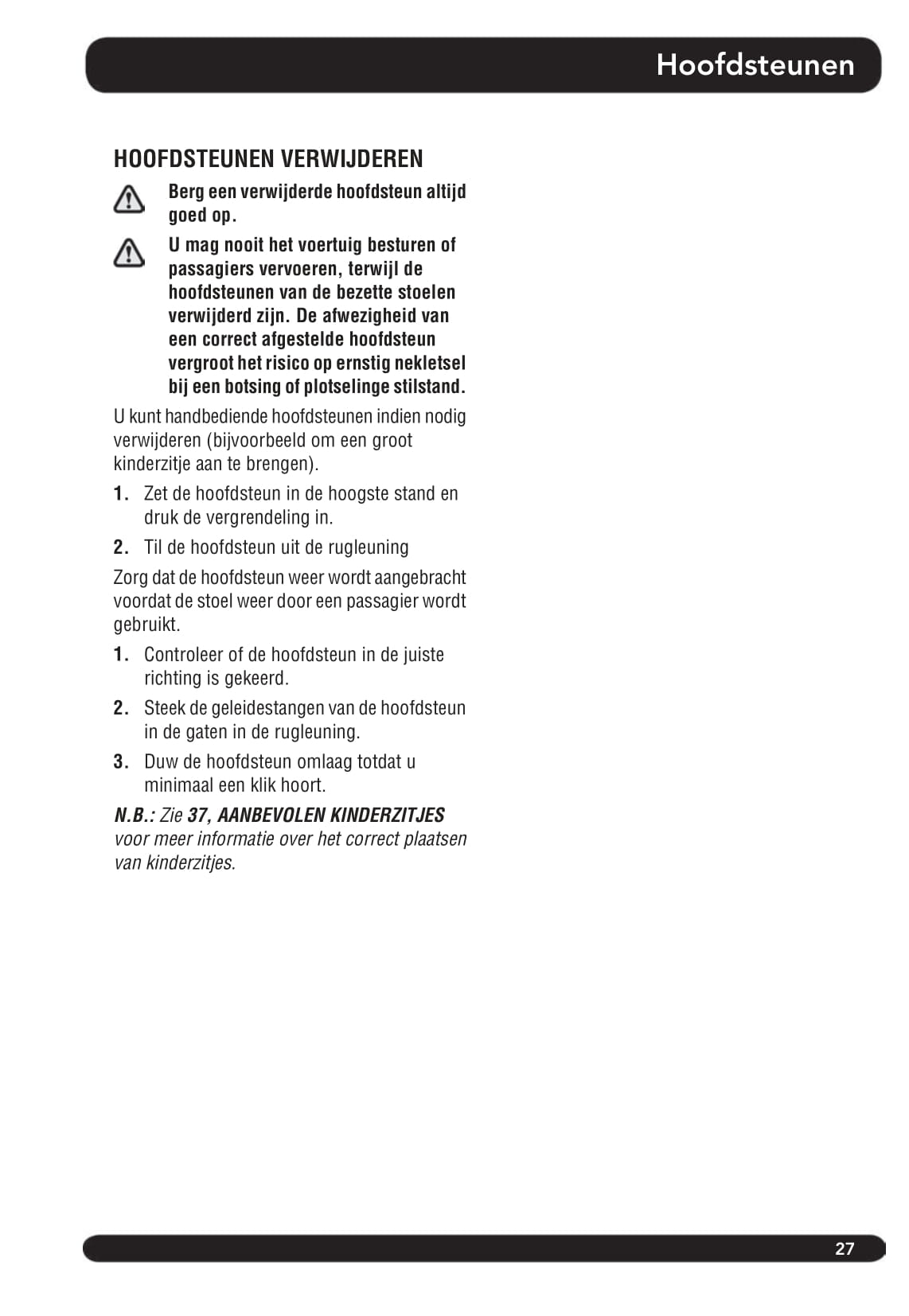 Hoofdsteunen

HOOFDSTEUNEN VERWIJDEREN

Berg een verwijderde hoofdsteun altijd goed op.

U mag nooit het voertuig besturen of passagiers vervoeren, terwijl de hoofdsteunen van de bezette stoelen verwijderd zijn. De afwezigheid van een correct afgestelde hoofdsteun vergroot het risico op ernstig nekletsel bij een botsing of plotselinge stilstand.

U kunt handbediende hoofdsteunen indien nodig verwijderen (bijvoorbeeld om een groot kinderzitje aan te brengen).

1. Zet de hoofdsteun in de hoogste stand en druk de vergrendeling in.

2. Til de hoofdsteun uit de rugleuning

Zorg dat de hoofdsteun weer wordt aangebracht voordat de stoel weer door een passagier wordt gebruikt.

1. Controleer of de hoofdsteun in de juiste richting is gekeerd.

2. Steek de geleidestangen van de hoofdsteun in de gaten in de rugleuning.

3. Duw de hoofdsteun omlaag totdat u minimaal een klik hoort.

N.B.: Zie 37, AANBEVOLEN KINDERZITJES voor meer informatie over het correct plaatsen van kinderzitjes.

27